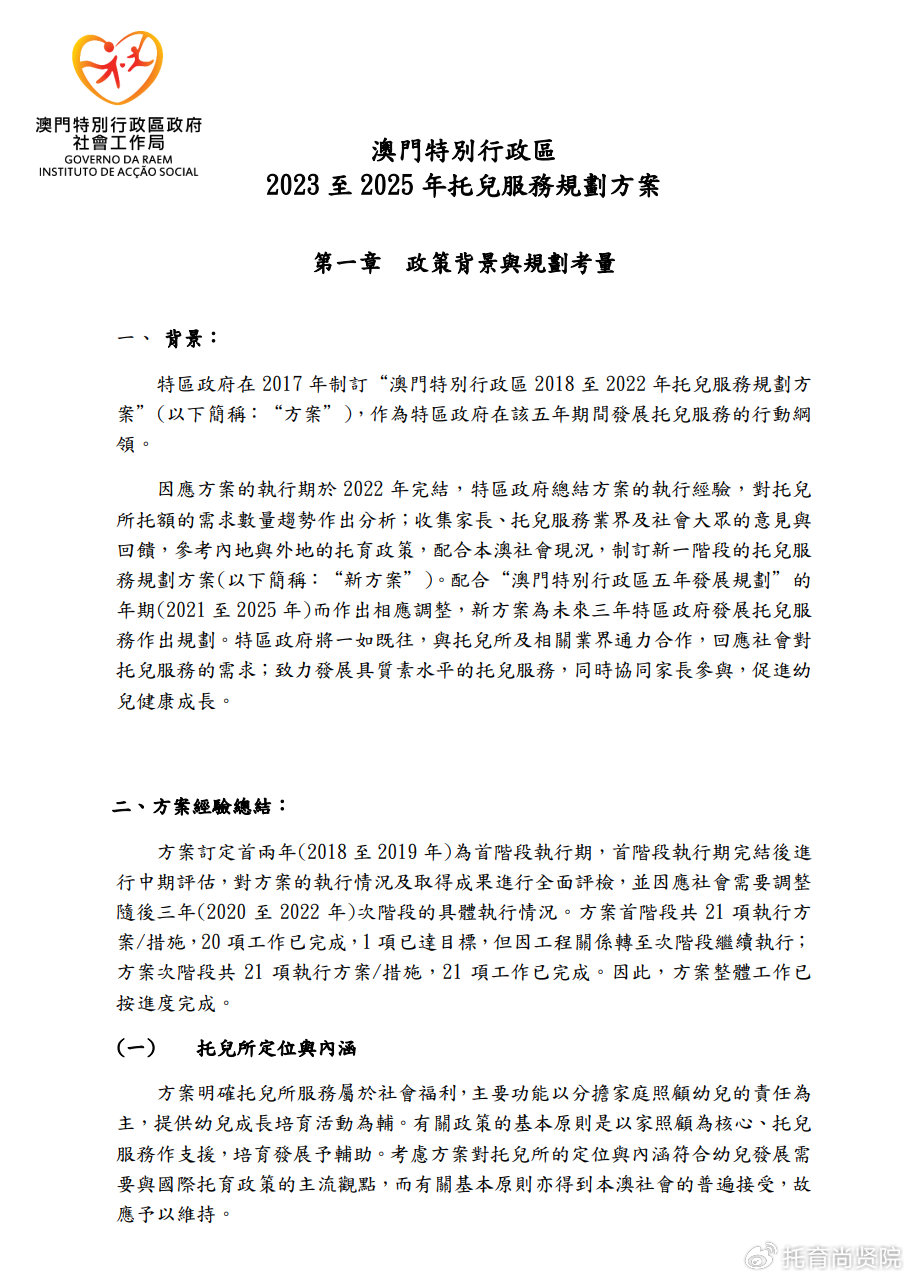 澳門特別行政區政府
社會工作局
GOVERNO DA RAEM
INSTITUTO DE ACÇÃO SOCIAL

澳門特別行政區
2023 至 2025 年托兒服務規劃方案

第一章　政策背景與規劃考量

一、 背景：

特區政府在 2017 年制訂“澳門特別行政區 2018 至 2022 年托兒服務規劃方案”（以下簡稱：“方案”），作為特區政府在該五年期間發展托兒服務的行動綱領。

因應方案的執行期於 2022 年完結，特區政府總結方案的執行經驗，對托兒所托額的需求數量趨勢作出分析；收集家長、托兒服務業界及社會大眾的意見與回饋，參考內地與外地的托育政策，配合本澳社會現況，制訂新一階段的托兒服務規劃方案(以下簡稱：“新方案”)。配合“澳門特別行政區五年發展規劃”的年期(2021 至 2025 年)而作出相應調整，新方案為未來三年特區政府發展托兒服務作出規劃。特區政府將一如既往，與托兒所及相關業界通力合作，回應社會對托兒服務的需求；致力發展具質素水平的托兒服務，同時協同家長參與，促進幼兒健康成長。

二、方案經驗總結：

方案訂定首兩年(2018 至 2019 年)為首階段執行期，首階段執行期完結後進行中期評估，對方案的執行情況及取得成果進行全面評檢，並因應社會需要調整隨後三年(2020 至 2022 年)次階段的具體執行情況。方案首階段共 21 項執行方案/措施，20 項工作已完成，1 項已達目標，但因工程關係轉至次階段繼續執行；方案次階段共 21 項執行方案/措施，21 項工作已完成。因此，方案整體工作已按進度完成。

(一)　托兒所定位與內涵

方案明確托兒所服務屬於社會福利，主要功能以分擔家庭照顧幼兒的責任為主，提供幼兒成長培育活動為輔。有關政策的基本原則是以家照顧為核心、托兒服務作支援，培育發展予輔助。考慮方案對托兒所的定位與內涵符合幼兒發展需要與國際托育政策的主流觀點，而有關基本原則亦得到本澳社會的普遍接受，故應予以維持。

托育尚贤院